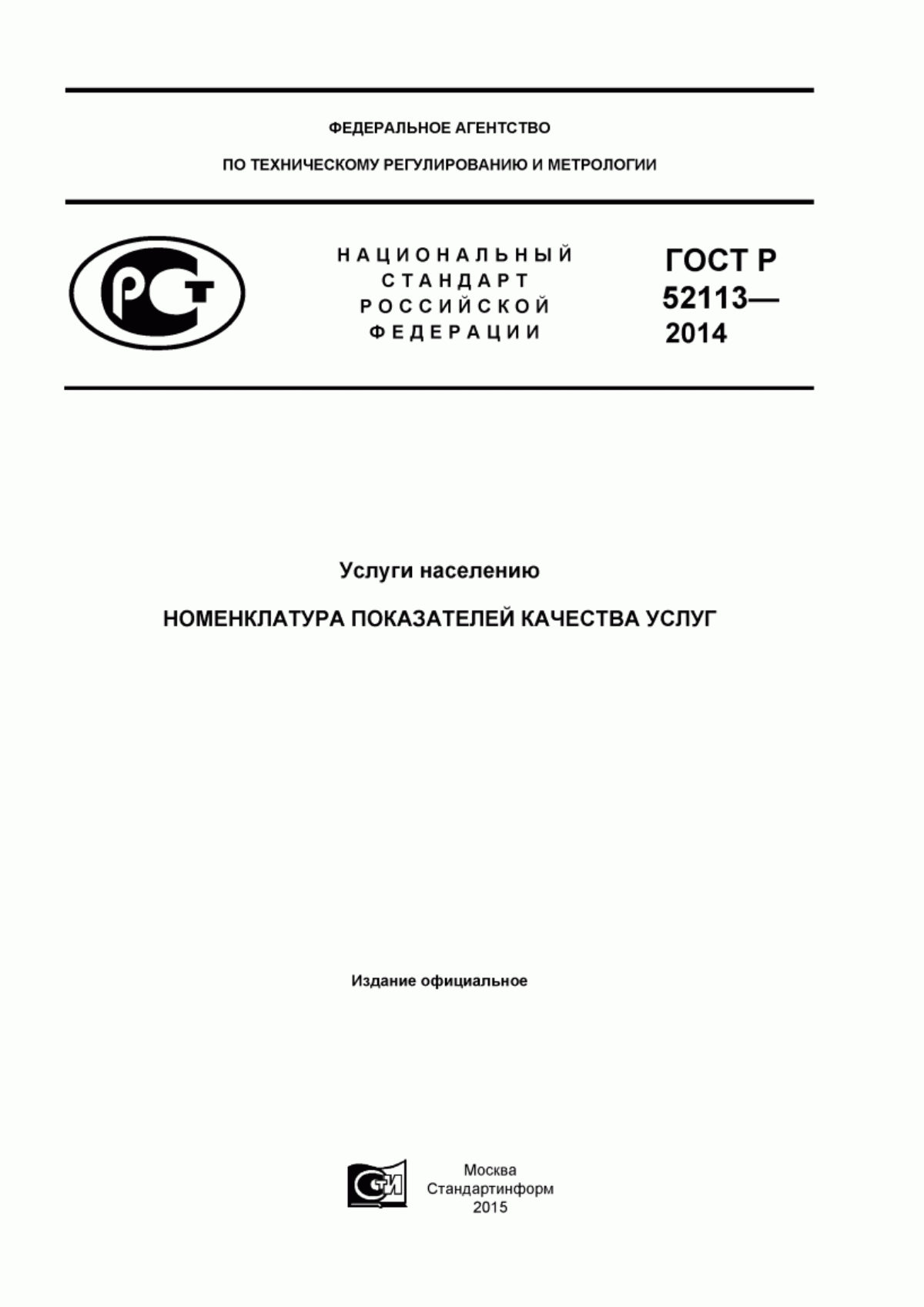 ФЕДЕРАЛЬНОЕ АГЕНТСТВО

ПО ТЕХНИЧЕСКОМУ РЕГУЛИРОВАНИЮ И МЕТРОЛОГИИ

РСТ

НАЦИОНАЛЬНЫЙ СТАНДАРТ РОССИЙСКОЙ ФЕДЕРАЦИИ

ГОСТ Р 52113— 2014

Услуги населению

НОМЕНКЛАТУРА ПОКАЗАТЕЛЕЙ КАЧЕСТВА УСЛУГ

Издание официальное

СТИ

Москва
Стандартинформ
2015